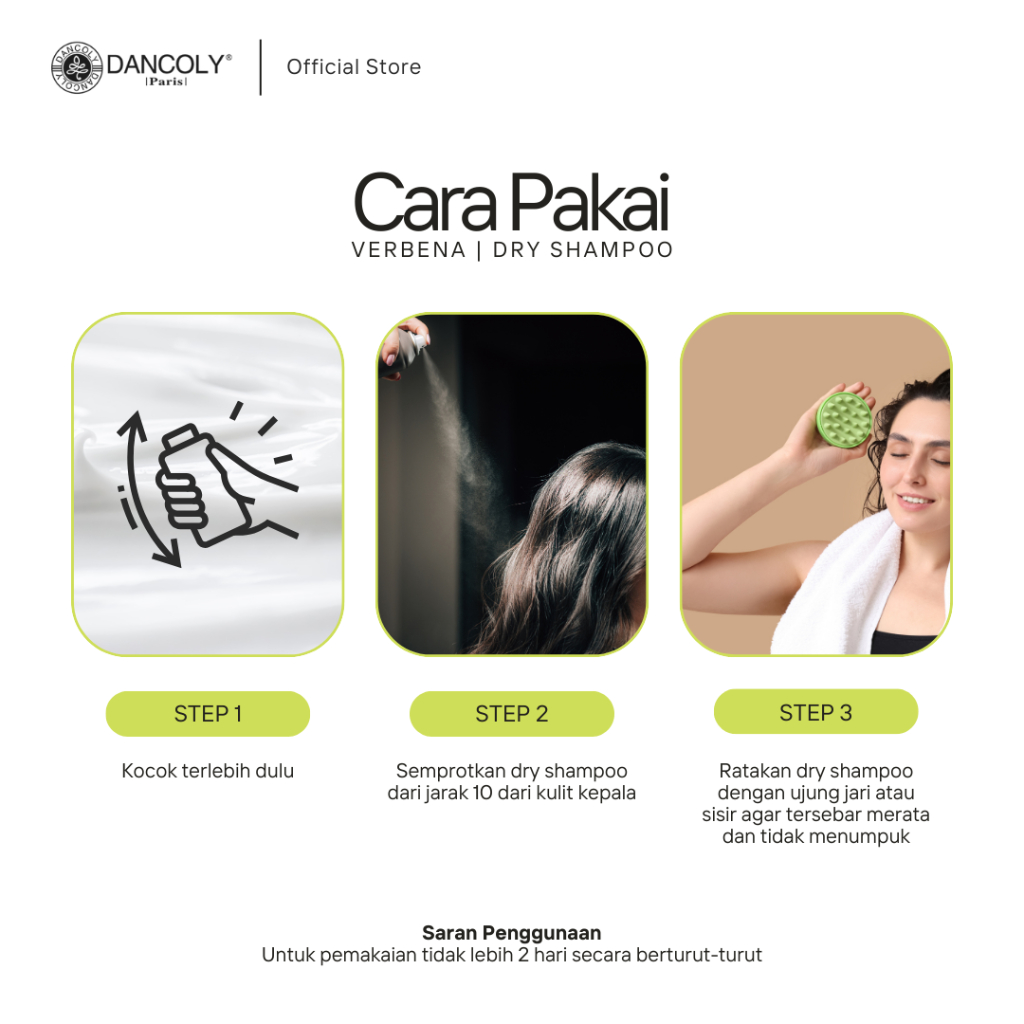 DANCOLY®
|Paris|

Official Store

Cara Pakai

VERBENA | DRY SHAMPOO

STEP 1

Kocok terlebih dulu

STEP 2

Semprotkan dry shampoo dari jarak 10 dari kulit kepala

STEP 3

Ratakan dry shampoo dengan ujung jari atau sisir agar tersebar merata dan tidak menumpuk

Saran Penggunaan
Untuk pemakaian tidak lebih 2 hari secara berturut-turut